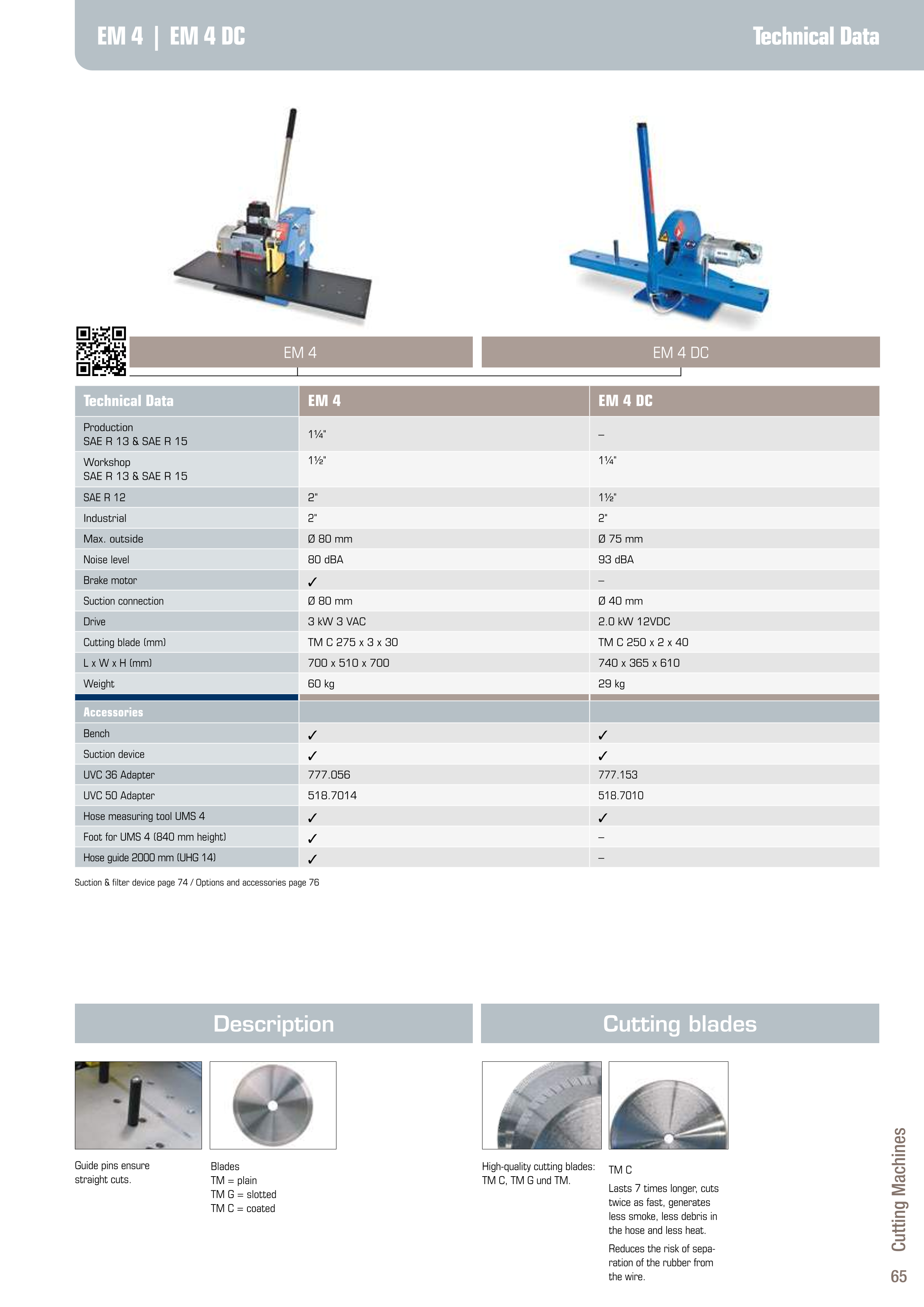 EM 4 | EM 4 DC

Technical Data

EM 4

EM 4 DC

| Technical Data | EM 4 | EM 4 DC |
|---|---|---|
| Production SAE R 13 & SAE R 15 | 1¼" | – |
| Workshop SAE R 13 & SAE R 15 | 1½" | 1¼" |
| SAE R 12 | 2" | 1½" |
| Industrial | 2" | 2" |
| Max. outside | Ø 80 mm | Ø 75 mm |
| Noise level | 80 dBA | 93 dBA |
| Brake motor | ✓ | – |
| Suction connection | Ø 80 mm | Ø 40 mm |
| Drive | 3 kW 3 VAC | 2.0 kW 12VDC |
| Cutting blade (mm) | TM C 275 x 3 x 30 | TM C 250 x 2 x 40 |
| L x W x H (mm) | 700 x 510 x 700 | 740 x 365 x 610 |
| Weight | 60 kg | 29 kg |
| Accessories | | |
| Bench | ✓ | ✓ |
| Suction device | ✓ | ✓ |
| UVC 36 Adapter | 777.056 | 777.153 |
| UVC 50 Adapter | 518.7014 | 518.7010 |
| Hose measuring tool UMS 4 | ✓ | ✓ |
| Foot for UMS 4 (840 mm height) | ✓ | – |
| Hose guide 2000 mm (UHG 14) | ✓ | – |

Suction & filter device page 74 / Options and accessories page 76

Description

Guide pins ensure straight cuts.

Blades
TM = plain
TM G = slotted
TM C = coated

Cutting blades

High-quality cutting blades: TM C, TM G und TM.

TM C

Lasts 7 times longer, cuts twice as fast, generates less smoke, less debris in the hose and less heat.

Reduces the risk of separation of the rubber from the wire.

Cutting Machines

65